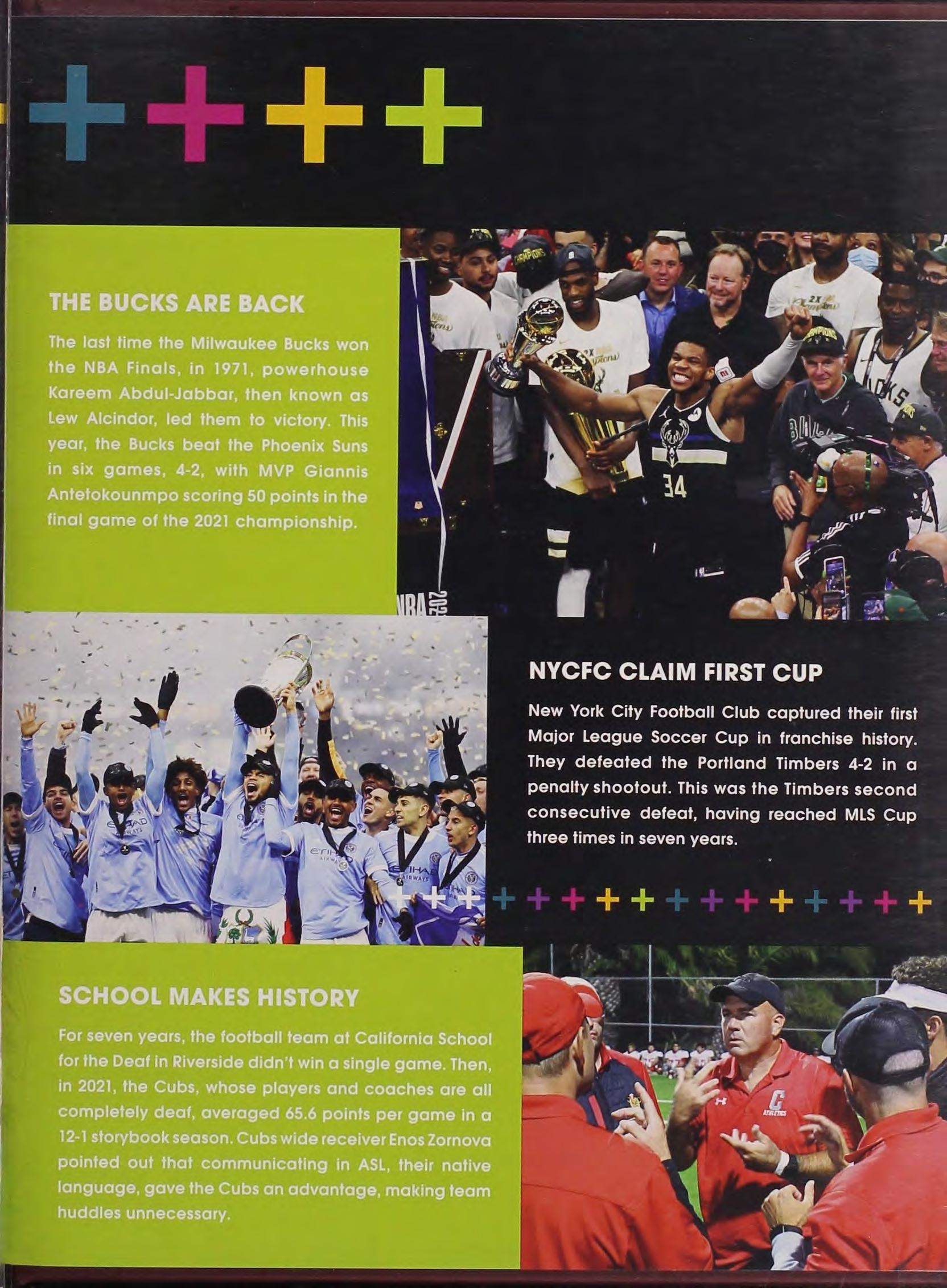 THE BUCKS ARE BACK

The last time the Milwaukee Bucks won the NBA Finals, in 1971, powerhouse Kareem Abdul-Jabbar, then known as Lew Alcindor, led them to victory. This year, the Bucks beat the Phoenix Suns in six games, 4-2, with MVP Giannis Antetokounmpo scoring 50 points in the final game of the 2021 championship.

NYCFC CLAIM FIRST CUP

New York City Football Club captured their first Major League Soccer Cup in franchise history. They defeated the Portland Timbers 4-2 in a penalty shootout. This was the Timbers second consecutive defeat, having reached MLS Cup three times in seven years.

SCHOOL MAKES HISTORY

For seven years, the football team at California School for the Deaf in Riverside didn't win a single game. Then, in 2021, the Cubs, whose players and coaches are all completely deaf, averaged 65.6 points per game in a 12-1 storybook season. Cubs wide receiver Enos Zornova pointed out that communicating in ASL, their native language, gave the Cubs an advantage, making team huddles unnecessary.